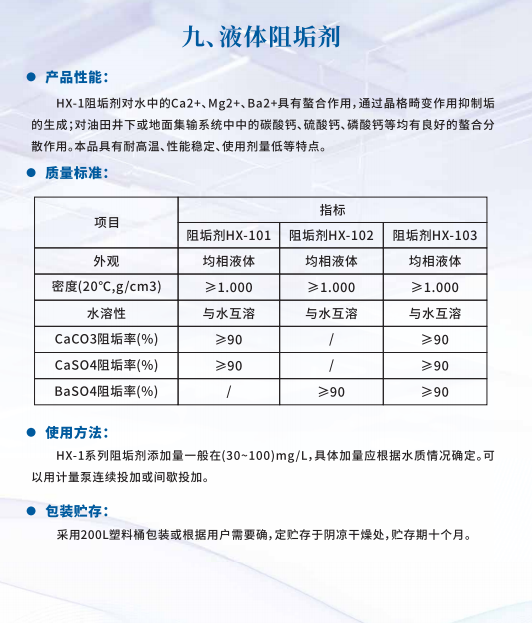 九、液体阻垢剂

• 产品性能：

HX-1阻垢剂对水中的Ca2+、Mg2+、Ba2+具有螯合作用，通过晶格畸变作用抑制垢的生成；对油田井下或地面集输系统中中的碳酸钙、硫酸钙、磷酸钙等均有良好的螯合分散作用。本品具有耐高温、性能稳定、使用剂量低等特点。

• 质量标准：

| 项目 | 指标 | | |
|---|---|---|---|
| | 阻垢剂HX-101 | 阻垢剂HX-102 | 阻垢剂HX-103 |
| 外观 | 均相液体 | 均相液体 | 均相液体 |
| 密度(20℃,g/cm3) | ≥1.000 | ≥1.000 | ≥1.000 |
| 水溶性 | 与水互溶 | 与水互溶 | 与水互溶 |
| CaCO3阻垢率(%) | ≥90 | / | ≥90 |
| CaSO4阻垢率(%) | ≥90 | / | ≥90 |
| BaSO4阻垢率(%) | / | ≥90 | ≥90 |

• 使用方法：

HX-1系列阻垢剂添加量一般在(30~100)mg/L，具体加量应根据水质情况确定。可以用计量泵连续投加或间歇投加。

• 包装贮存：

采用200L塑料桶包装或根据用户需要确，定贮存于阴凉干燥处，贮存期十个月。